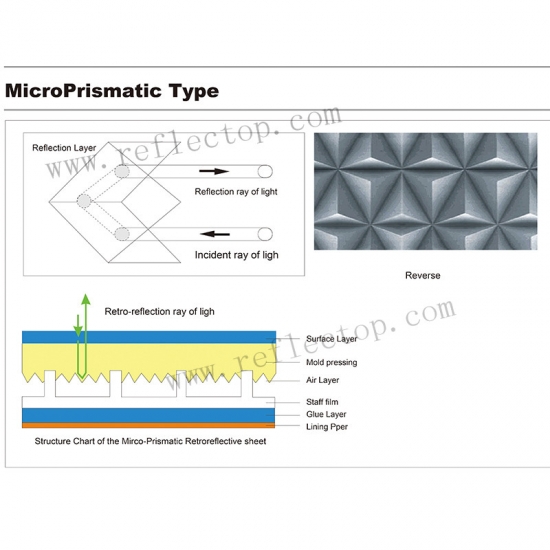 MicroPrismatic Type

www.reflectop.com

Reflection Layer

Reflection ray of light

Incident ray of ligh

Reverse

Retro-reflection ray of ligh

www.reflectop.com

Surface Layer

Mold pressing

Air Layer

Staff film

Glue Layer

Lining Pper

Structure Chart of the Mirco-Prismatic Retroreflective sheet